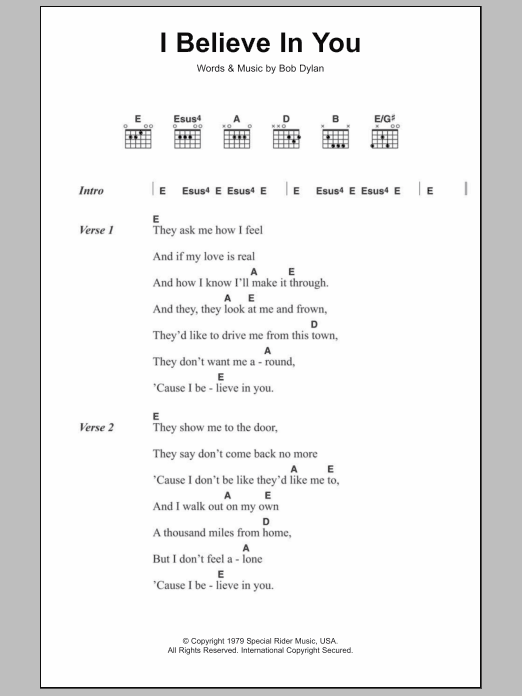 I Believe In You

Words & Music by Bob Dylan

E Esus4 A D B E/G♯

Intro | E Esus4 E Esus4 E | E Esus4 E Esus4 E | E |

Verse 1
E
They ask me how I feel
And if my love is real
A E
And how I know I'll make it through.
A E
And they, they look at me and frown,
D
They'd like to drive me from this town,
A
They don't want me a - round,
E
'Cause I be - lieve in you.

Verse 2
E
They show me to the door,
They say don't come back no more
A E
'Cause I don't be like they'd like me to,
A E
And I walk out on my own
D
A thousand miles from home,
A
But I don't feel a - lone
E
'Cause I be - lieve in you.

© Copyright 1979 Special Rider Music, USA.
All Rights Reserved. International Copyright Secured.